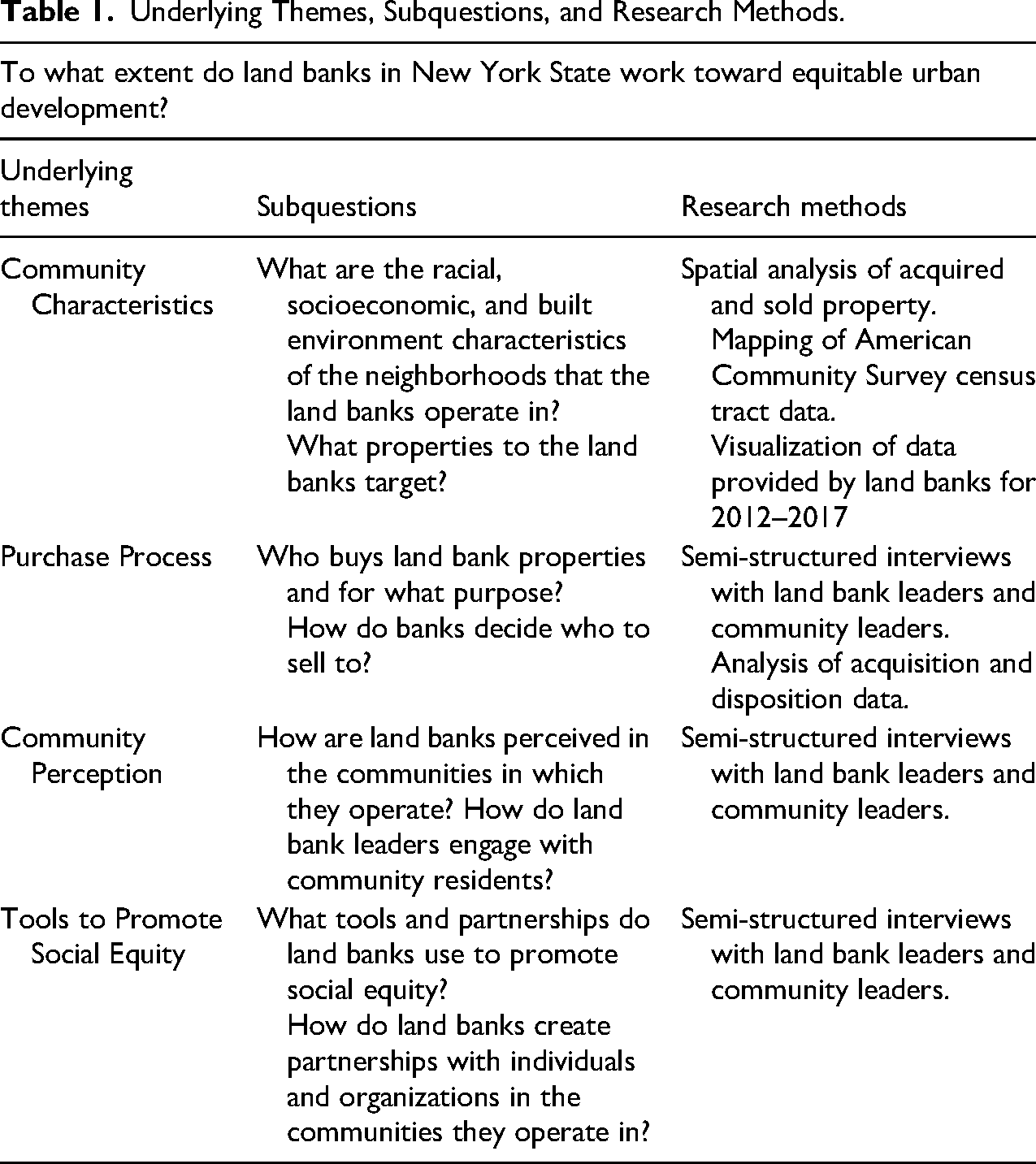 Table 1. Underlying Themes, Subquestions, and Research Methods.

To what extent do land banks in New York State work toward equitable urban development?

| Underlying themes | Subquestions | Research methods |
|---|---|---|
| Community Characteristics | What are the racial, socioeconomic, and built environment characteristics of the neighborhoods that the land banks operate in? What properties to the land banks target? | Spatial analysis of acquired and sold property. Mapping of American Community Survey census tract data. Visualization of data provided by land banks for 2012–2017 |
| Purchase Process | Who buys land bank properties and for what purpose? How do banks decide who to sell to? | Semi-structured interviews with land bank leaders and community leaders. Analysis of acquisition and disposition data. |
| Community Perception | How are land banks perceived in the communities in which they operate? How do land bank leaders engage with community residents? | Semi-structured interviews with land bank leaders and community leaders. |
| Tools to Promote Social Equity | What tools and partnerships do land banks use to promote social equity? How do land banks create partnerships with individuals and organizations in the communities they operate in? | Semi-structured interviews with land bank leaders and community leaders. |